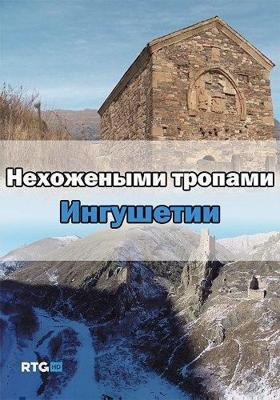 Нехожеными тропами
Ингушетии

RTG HD